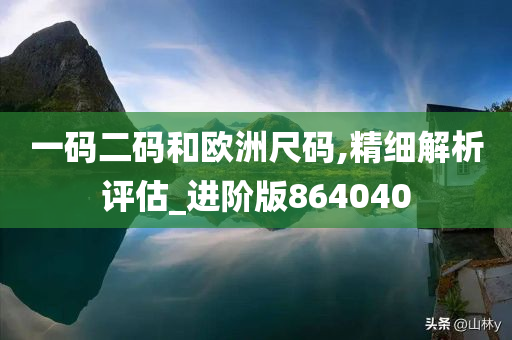 一码二码和欧洲尺码,精细解析评估_进阶版864040

头条 @山林y